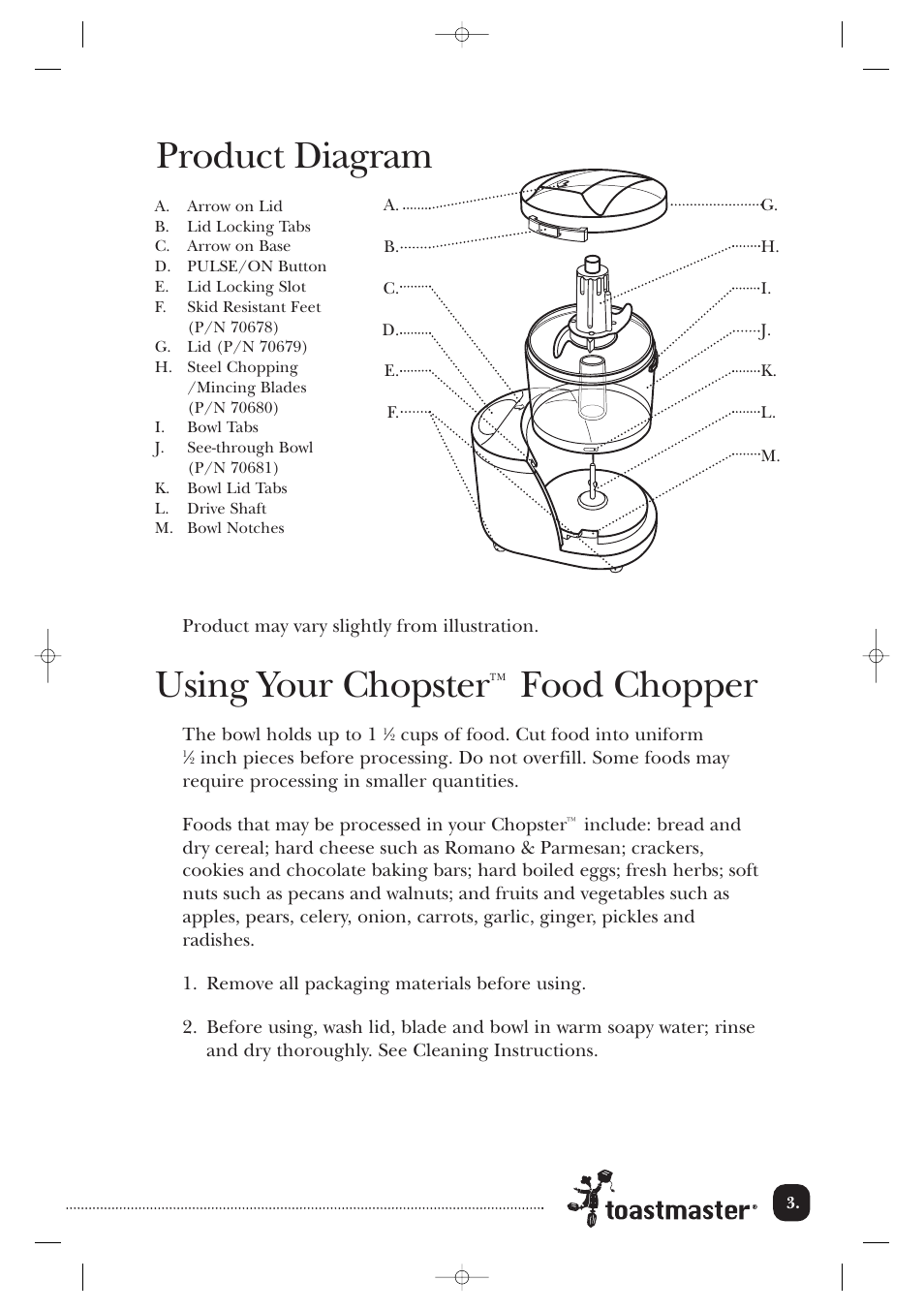 Product Diagram

A. Arrow on Lid
B. Lid Locking Tabs
C. Arrow on Base
D. PULSE/ON Button
E. Lid Locking Slot
F. Skid Resistant Feet (P/N 70678)
G. Lid (P/N 70679)
H. Steel Chopping /Mincing Blades (P/N 70680)
I. Bowl Tabs
J. See-through Bowl (P/N 70681)
K. Bowl Lid Tabs
L. Drive Shaft
M. Bowl Notches

A.
B.
C.
D.
E.
F.
G.
H.
I.
J.
K.
L.
M.

Product may vary slightly from illustration.

Using Your Chopster™ Food Chopper

The bowl holds up to 1 ½ cups of food. Cut food into uniform ½ inch pieces before processing. Do not overfill. Some foods may require processing in smaller quantities.

Foods that may be processed in your Chopster™ include: bread and dry cereal; hard cheese such as Romano & Parmesan; crackers, cookies and chocolate baking bars; hard boiled eggs; fresh herbs; soft nuts such as pecans and walnuts; and fruits and vegetables such as apples, pears, celery, onion, carrots, garlic, ginger, pickles and radishes.

1. Remove all packaging materials before using.

2. Before using, wash lid, blade and bowl in warm soapy water; rinse and dry thoroughly. See Cleaning Instructions.

toastmaster®

3.